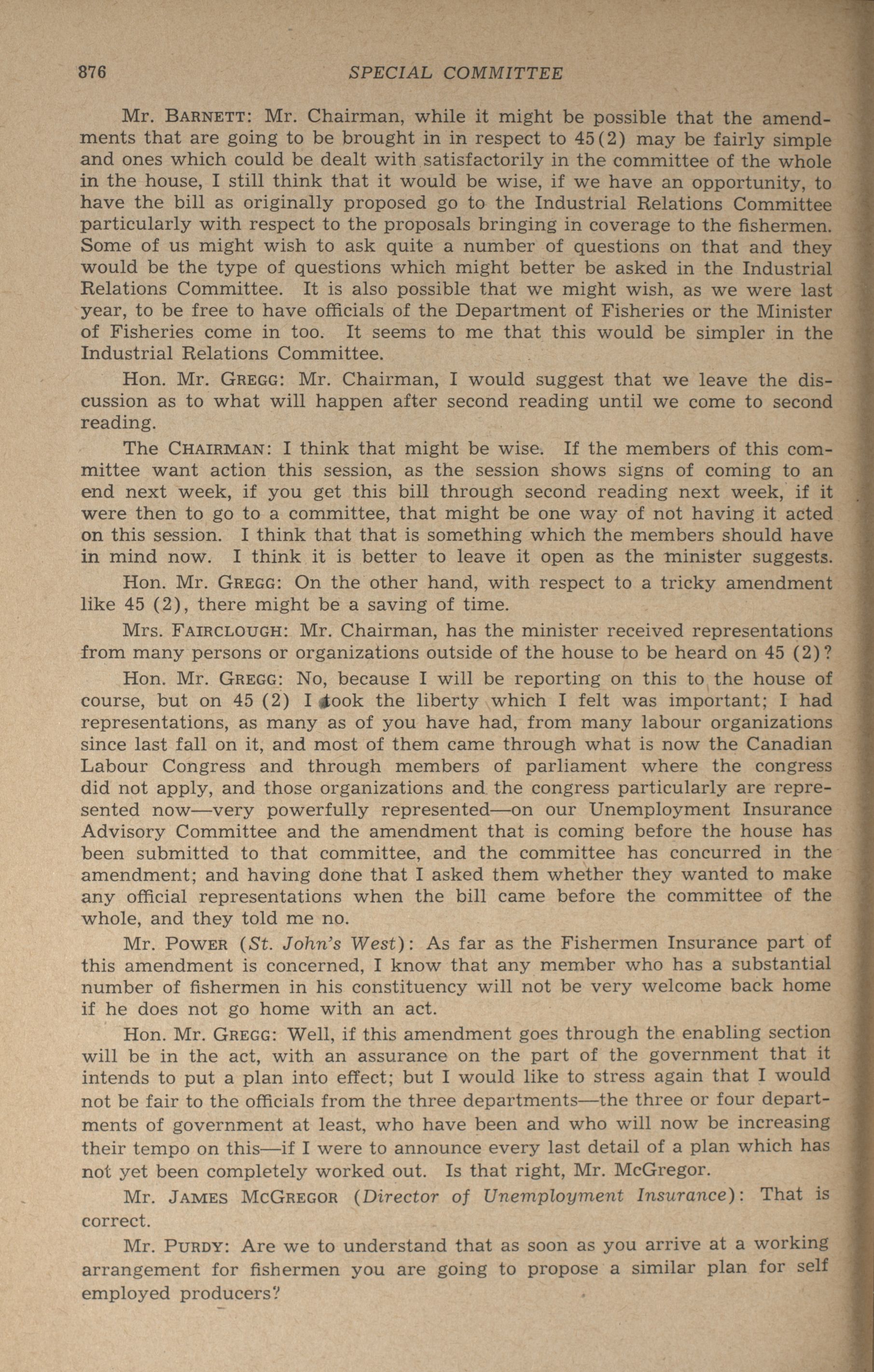 876 SPECIAL COMMITTEE

Mr. BARNETT: Mr. Chairman, while it might be possible that the amendments that are going to be brought in in respect to 45(2) may be fairly simple and ones which could be dealt with satisfactorily in the committee of the whole in the house, I still think that it would be wise, if we have an opportunity, to have the bill as originally proposed go to the Industrial Relations Committee particularly with respect to the proposals bringing in coverage to the fishermen. Some of us might wish to ask quite a number of questions on that and they would be the type of questions which might better be asked in the Industrial Relations Committee. It is also possible that we might wish, as we were last year, to be free to have officials of the Department of Fisheries or the Minister of Fisheries come in too. It seems to me that this would be simpler in the Industrial Relations Committee.

Hon. Mr. GREGG: Mr. Chairman, I would suggest that we leave the discussion as to what will happen after second reading until we come to second reading.

The CHAIRMAN: I think that might be wise. If the members of this committee want action this session, as the session shows signs of coming to an end next week, if you get this bill through second reading next week, if it were then to go to a committee, that might be one way of not having it acted on this session. I think that that is something which the members should have in mind now. I think it is better to leave it open as the minister suggests.

Hon. Mr. GREGG: On the other hand, with respect to a tricky amendment like 45 (2), there might be a saving of time.

Mrs. FAIRCLOUGH: Mr. Chairman, has the minister received representations from many persons or organizations outside of the house to be heard on 45 (2)?

Hon. Mr. GREGG: No, because I will be reporting on this to the house of course, but on 45 (2) I took the liberty which I felt was important; I had representations, as many as of you have had, from many labour organizations since last fall on it, and most of them came through what is now the Canadian Labour Congress and through members of parliament where the congress did not apply, and those organizations and the congress particularly are represented now—very powerfully represented—on our Unemployment Insurance Advisory Committee and the amendment that is coming before the house has been submitted to that committee, and the committee has concurred in the amendment; and having done that I asked them whether they wanted to make any official representations when the bill came before the committee of the whole, and they told me no.

Mr. POWER (St. John's West): As far as the Fishermen Insurance part of this amendment is concerned, I know that any member who has a substantial number of fishermen in his constituency will not be very welcome back home if he does not go home with an act.

Hon. Mr. GREGG: Well, if this amendment goes through the enabling section will be in the act, with an assurance on the part of the government that it intends to put a plan into effect; but I would like to stress again that I would not be fair to the officials from the three departments—the three or four departments of government at least, who have been and who will now be increasing their tempo on this—if I were to announce every last detail of a plan which has not yet been completely worked out. Is that right, Mr. McGregor.

Mr. JAMES MCGREGOR (Director of Unemployment Insurance): That is correct.

Mr. PURDY: Are we to understand that as soon as you arrive at a working arrangement for fishermen you are going to propose a similar plan for self employed producers?